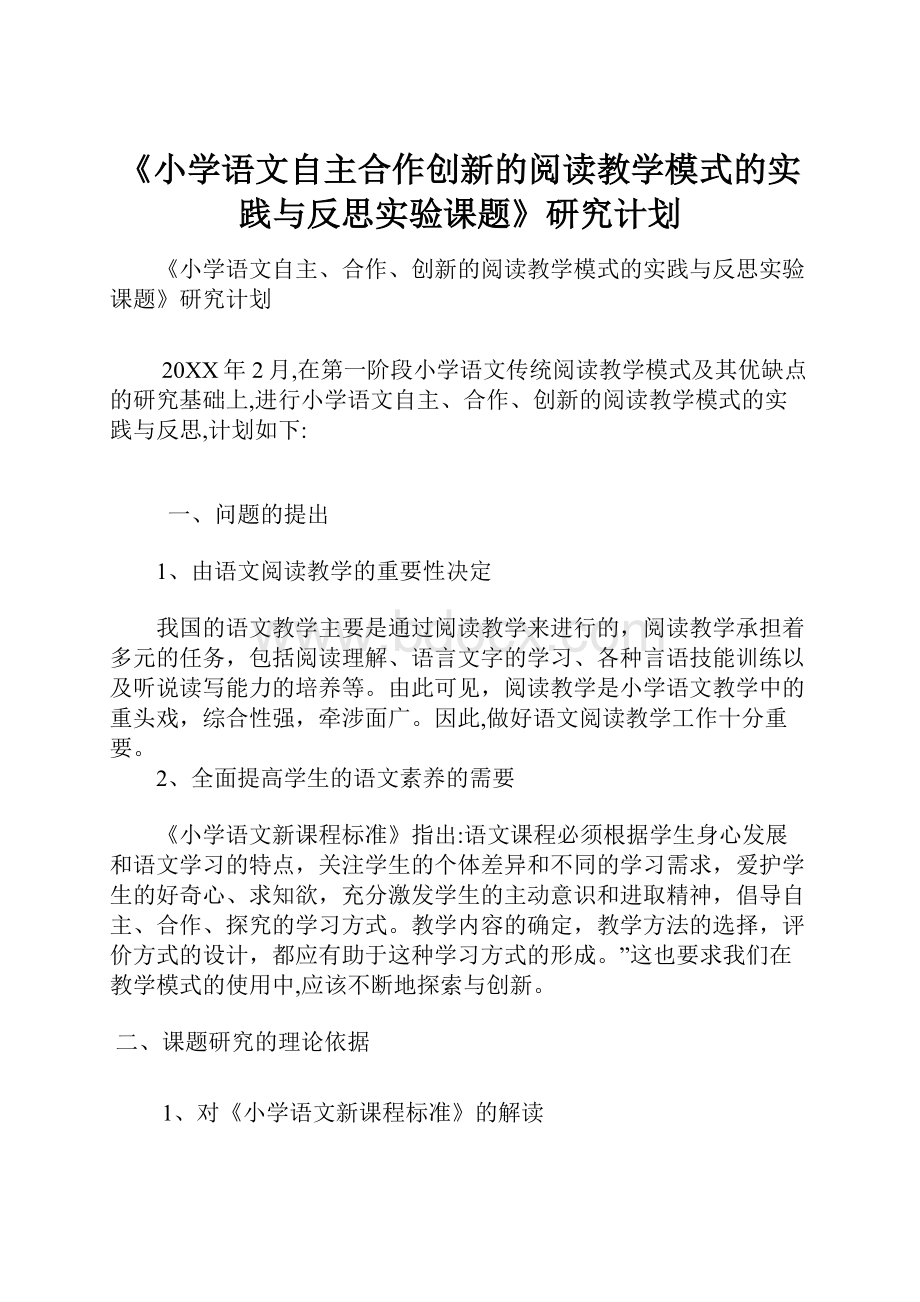 《小学语文自主合作创新的阅读教学模式的实践与反思实验课题》研究计划

《小学语文自主、合作、创新的阅读教学模式的实践与反思实验课题》研究计划

20XX年2月,在第一阶段小学语文传统阅读教学模式及其优缺点的研究基础上,进行小学语文自主、合作、创新的阅读教学模式的实践与反思,计划如下:

一、问题的提出

1、由语文阅读教学的重要性决定

我国的语文教学主要是通过阅读教学来进行的，阅读教学承担着多元的任务，包括阅读理解、语言文字的学习、各种言语技能训练以及听说读写能力的培养等。由此可见，阅读教学是小学语文教学中的重头戏，综合性强，牵涉面广。因此,做好语文阅读教学工作十分重要。

2、全面提高学生的语文素养的需要

《小学语文新课程标准》指出:语文课程必须根据学生身心发展和语文学习的特点，关注学生的个体差异和不同的学习需求，爱护学生的好奇心、求知欲，充分激发学生的主动意识和进取精神，倡导自主、合作、探究的学习方式。教学内容的确定，教学方法的选择，评价方式的设计，都应有助于这种学习方式的形成。”这也要求我们在教学模式的使用中,应该不断地探索与创新。

二、课题研究的理论依据

1、对《小学语文新课程标准》的解读